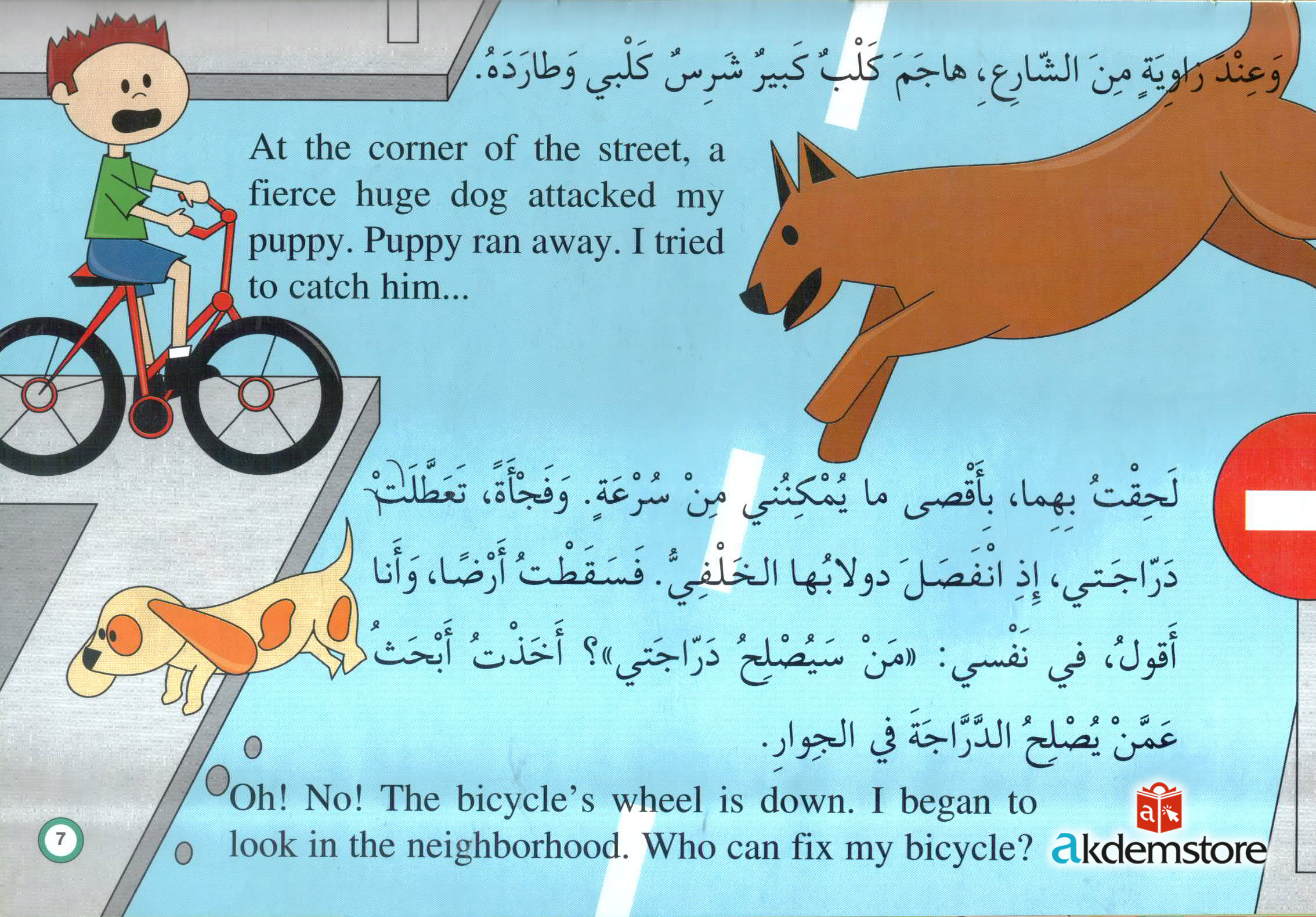 وَعِنْدَ زاوِيَةٍ مِنَ الشّارِعِ، هاجَمَ كَلْبٌ كَبيرٌ شَرِسٌ كَلْبي وَطارَدَهُ.

At the corner of the street, a fierce huge dog attacked my puppy. Puppy ran away. I tried to catch him...

لَحِقْتُ بِهِما، بِأَقْصى ما يُمْكِنُني مِنْ سُرْعَةٍ. وَفَجْأَةً، تَعَطَّلَتْ دَرّاجَتي، إِذِ انْفَصَلَ دولابُها الخَلْفِيُّ. فَسَقَطْتُ أَرْضًا، وَأَنا أَقولُ، في نَفْسي: «مَنْ سَيُصْلِحُ دَرّاجَتي»؟ أَخَذْتُ أَبْحَثُ عَمَّنْ يُصْلِحُ الدَّرّاجَةَ في الجِوارِ.

Oh! No! The bicycle's wheel is down. I began to look in the neighborhood. Who can fix my bicycle?

7

akdemstore